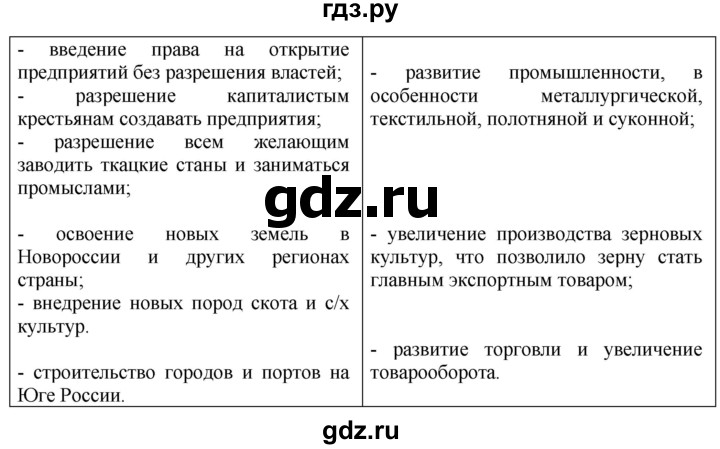 гдз.ру

| | |
|---|---|
| - введение права на открытие предприятий без разрешения властей; - разрешение капиталистым крестьянам создавать предприятия; - разрешение всем желающим заводить ткацкие станы и заниматься промыслами; | - развитие промышленности, в особенности металлургической, текстильной, полотняной и суконной; |
| - освоение новых земель в Новороссии и других регионах страны; - внедрение новых пород скота и с/х культур. | - увеличение производства зерновых культур, что позволило зерну стать главным экспортным товаром; |
| - строительство городов и портов на Юге России. | - развитие торговли и увеличение товарооборота. |

gdz.ru

gdz.ru